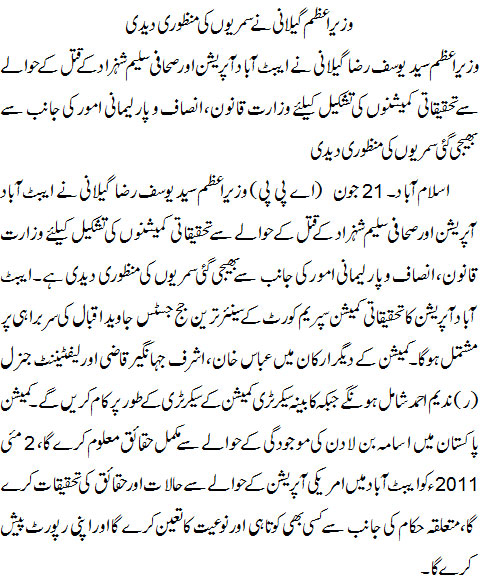 وزیراعظم گیلانی نے سمریوں کی منظوری دیدی

وزیراعظم سید یوسف رضا گیلانی نے ایبٹ آباد آپریشن اور صحافی سلیم شہزاد کے قتل کے حوالے سے تحقیقاتی کمیشنوں کی تشکیل کیلئے وزارت قانون، انصاف و پارلیمانی امور کی جانب سے بھیجی گئی سمریوں کی منظوری دیدی

اسلام آباد۔ 21 جون (اے پی پی) وزیراعظم سید یوسف رضا گیلانی نے ایبٹ آباد آپریشن اور صحافی سلیم شہزاد کے قتل کے حوالے سے تحقیقاتی کمیشنوں کی تشکیل کیلئے وزارت قانون، انصاف و پارلیمانی امور کی جانب سے بھیجی گئی سمریوں کی منظوری دیدی ہے۔ ایبٹ آباد آپریشن کا تحقیقاتی کمیشن سپریم کورٹ کے سینئر ترین جج جسٹس جاوید اقبال کی سربراہی پر مشتمل ہوگا۔ کمیشن کے دیگر ارکان میں عباس خان، اشرف جہانگیر قاضی اور لیفٹیننٹ جنرل (ر) ندیم احمد شامل ہونگے جبکہ کابینہ سیکرٹری کمیشن کے سیکرٹری کے طور پر کام کریں گے۔ کمیشن پاکستان میں اسامہ بن لادن کی موجودگی کے حوالے سے مکمل حقائق معلوم کرے گا، 2 مئی 2011ء کو ایبٹ آباد میں امریکی آپریشن کے حوالے سے حالات اور حقائق کی تحقیقات کرے گا، متعلقہ حکام کی جانب سے کسی بھی کوتاہی اور نوعیت کا تعین کرے گا اور اپنی رپورٹ پیش کرے گا۔